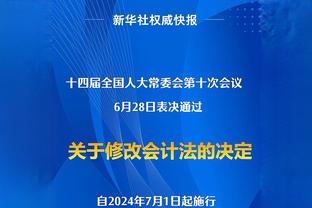 新华社权威快报

十四届全国人大常委会第十次会议
6月28日表决通过

关于修改会计法的决定

自2024年7月1日起施行